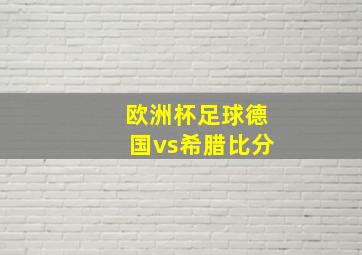 欧洲杯足球德国vs希腊比分